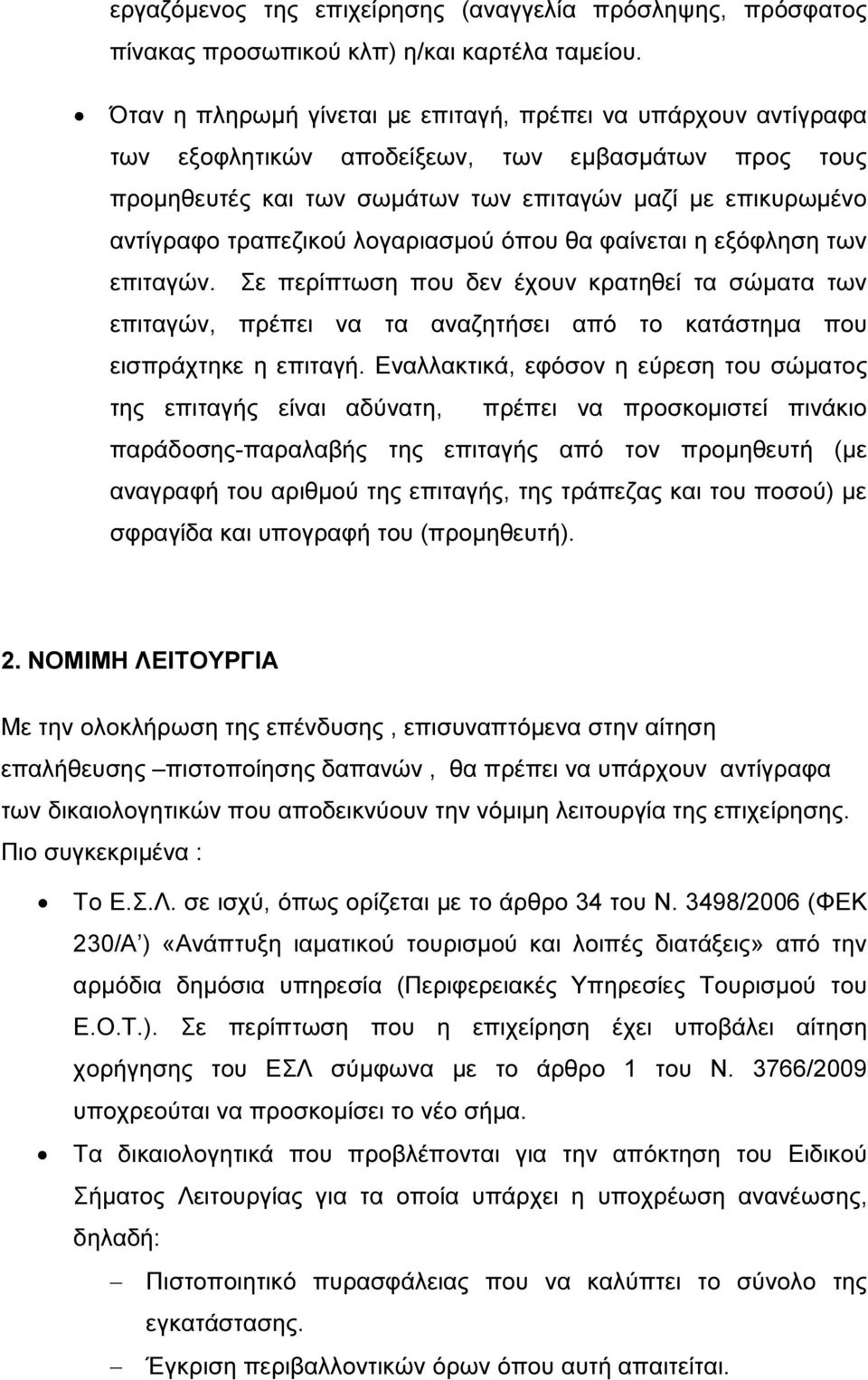 εργαζόμενος της επιχείρησης (αναγγελία πρόσληψης, πρόσφατος πίνακας προσωπικού κλπ) η/και καρτέλα ταμείου.

• Όταν η πληρωμή γίνεται με επιταγή, πρέπει να υπάρχουν αντίγραφα των εξοφλητικών αποδείξεων, των εμβασμάτων προς τους προμηθευτές και των σωμάτων των επιταγών μαζί με επικυρωμένο αντίγραφο τραπεζικού λογαριασμού όπου θα φαίνεται η εξόφληση των επιταγών. Σε περίπτωση που δεν έχουν κρατηθεί τα σώματα των επιταγών, πρέπει να τα αναζητήσει από το κατάστημα που εισπράχτηκε η επιταγή. Εναλλακτικά, εφόσον η εύρεση του σώματος της επιταγής είναι αδύνατη, πρέπει να προσκομιστεί πινάκιο παράδοσης-παραλαβής της επιταγής από τον προμηθευτή (με αναγραφή του αριθμού της επιταγής, της τράπεζας και του ποσού) με σφραγίδα και υπογραφή του (προμηθευτή).

2. ΝΟΜΙΜΗ ΛΕΙΤΟΥΡΓΙΑ

Με την ολοκλήρωση της επένδυσης , επισυναπτόμενα στην αίτηση επαλήθευσης –πιστοποίησης δαπανών , θα πρέπει να υπάρχουν αντίγραφα των δικαιολογητικών που αποδεικνύουν την νόμιμη λειτουργία της επιχείρησης. Πιο συγκεκριμένα :

• Το Ε.Σ.Λ. σε ισχύ, όπως ορίζεται με το άρθρο 34 του Ν. 3498/2006 (ΦΕΚ 230/Α΄) «Ανάπτυξη ιαματικού τουρισμού και λοιπές διατάξεις» από την αρμόδια δημόσια υπηρεσία (Περιφερειακές Υπηρεσίες Τουρισμού του Ε.Ο.Τ.). Σε περίπτωση που η επιχείρηση έχει υποβάλει αίτηση χορήγησης του ΕΣΛ σύμφωνα με το άρθρο 1 του Ν. 3766/2009 υποχρεούται να προσκομίσει το νέο σήμα.

• Τα δικαιολογητικά που προβλέπονται για την απόκτηση του Ειδικού Σήματος Λειτουργίας για τα οποία υπάρχει η υποχρέωση ανανέωσης, δηλαδή:

– Πιστοποιητικό πυρασφάλειας που να καλύπτει το σύνολο της εγκατάστασης.

– Έγκριση περιβαλλοντικών όρων όπου αυτή απαιτείται.